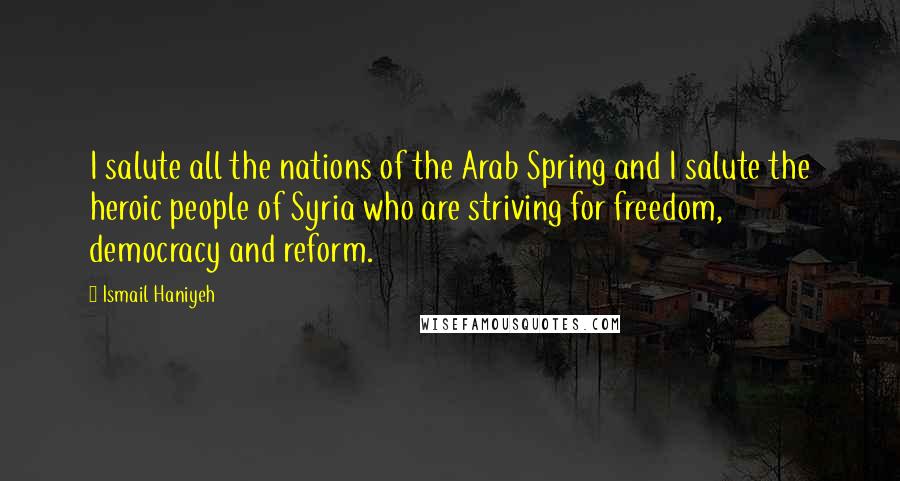 I salute all the nations of the Arab Spring and I salute the heroic people of Syria who are striving for freedom, democracy and reform.

Ismail Haniyeh

WISEFAMOUSQUOTES.COM